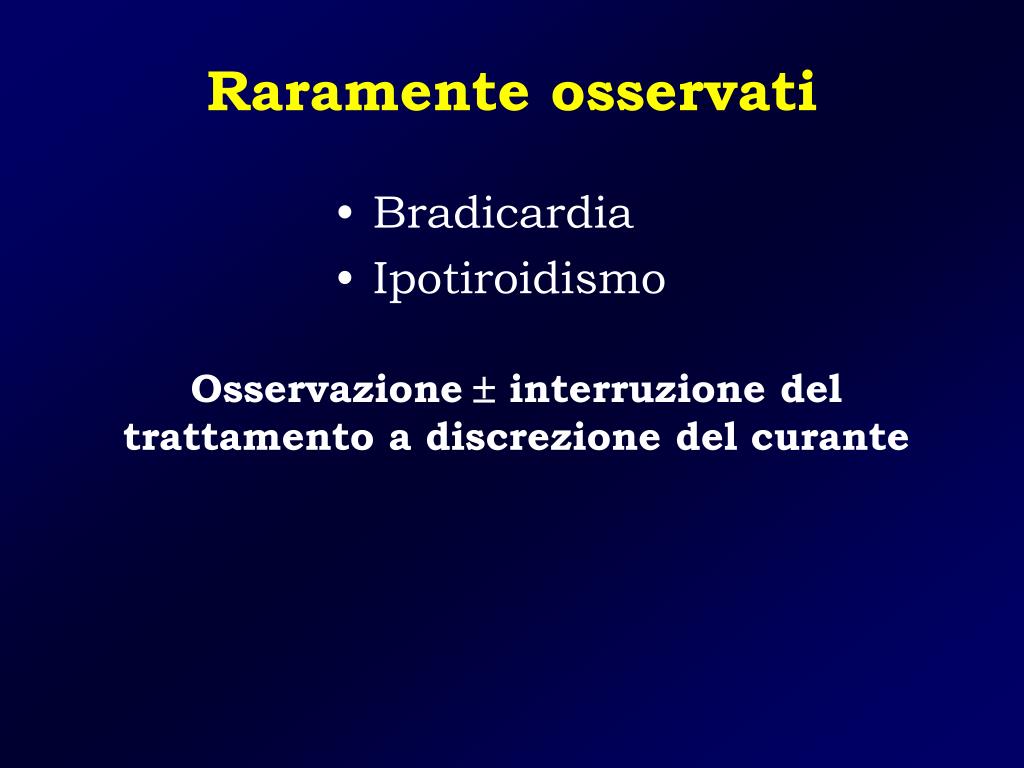 Raramente osservati

• Bradicardia
• Ipotiroidismo

Osservazione $\pm$ interruzione del trattamento a discrezione del curante